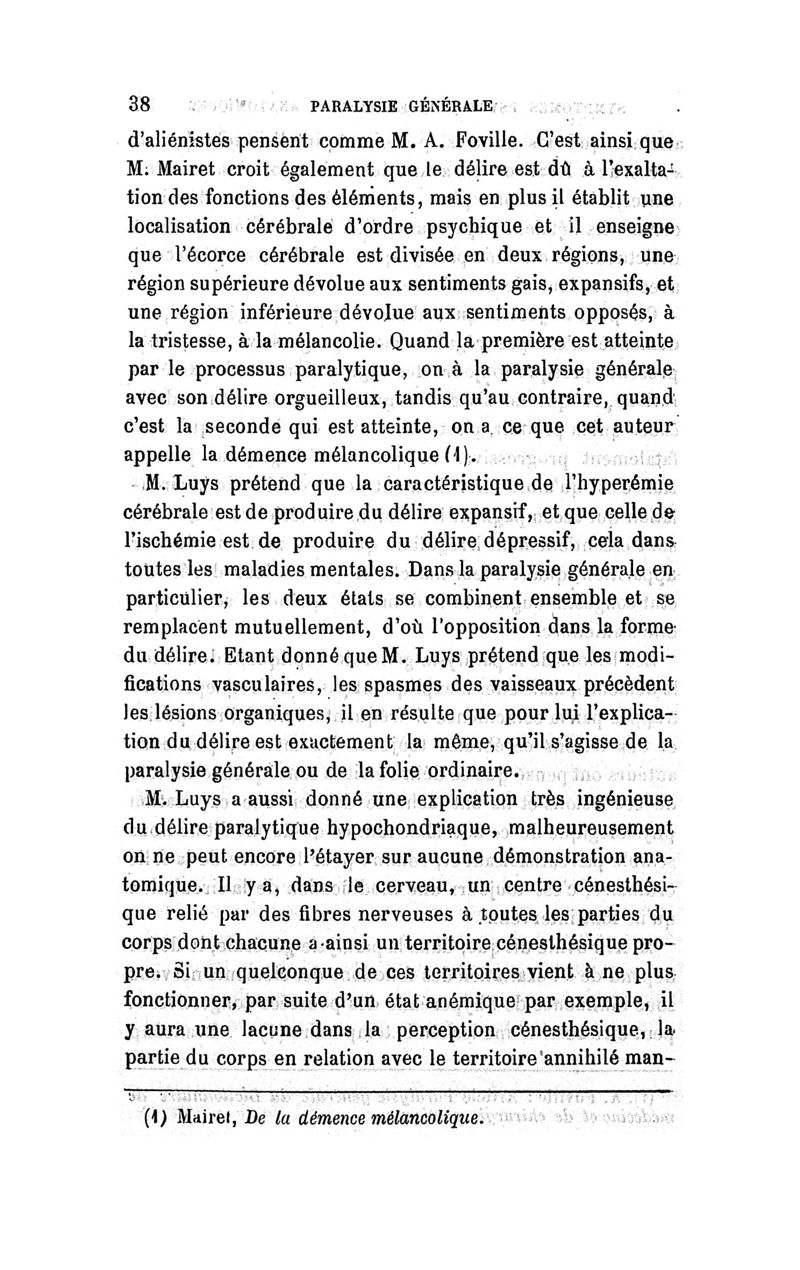 38 PARALYSIE GÉNÉRALE

d'aliénistes pensent comme M. A. Foville. C'est ainsi que M. Mairet croit également que le délire est dû à l'exaltation des fonctions des éléments, mais en plus il établit une localisation cérébrale d'ordre psychique et il enseigne que l'écorce cérébrale est divisée en deux régions, une région supérieure dévolue aux sentiments gais, expansifs, et une région inférieure dévolue aux sentiments opposés, à la tristesse, à la mélancolie. Quand la première est atteinte par le processus paralytique, on à la paralysie générale avec son délire orgueilleux, tandis qu'au contraire, quand c'est la seconde qui est atteinte, on a ce que cet auteur appelle la démence mélancolique (1).

M. Luys prétend que la caractéristique de l'hyperémie cérébrale est de produire du délire expansif, et que celle de l'ischémie est de produire du délire dépressif, cela dans toutes les maladies mentales. Dans la paralysie générale en particulier, les deux états se combinent ensemble et se remplacent mutuellement, d'où l'opposition dans la forme du délire. Etant donné que M. Luys prétend que les modifications vasculaires, les spasmes des vaisseaux précèdent les lésions organiques, il en résulte que pour lui l'explication du délire est exactement la même, qu'il s'agisse de la paralysie générale ou de la folie ordinaire.

M. Luys a aussi donné une explication très ingénieuse du délire paralytique hypochondriaque, malheureusement on ne peut encore l'étayer sur aucune démonstration anatomique. Il y a, dans le cerveau, un centre cénesthésique relié par des fibres nerveuses à toutes les parties du corps dont chacune a ainsi un territoire cénesthésique propre. Si un quelconque de ces territoires vient à ne plus fonctionner, par suite d'un état anémique par exemple, il y aura une lacune dans la perception cénesthésique, la partie du corps en relation avec le territoire annihilé man-

(1) Mairet, De la démence mélancolique.